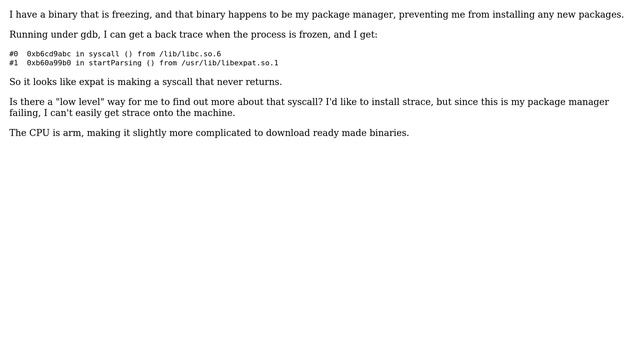 I have a binary that is freezing, and that binary happens to be my package manager, preventing me from installing any new packages.

Running under gdb, I can get a back trace when the process is frozen, and I get:

#0  0xb6cd9abc in syscall () from /lib/libc.so.6
#1  0xb60a99b0 in startParsing () from /usr/lib/libexpat.so.1

So it looks like expat is making a syscall that never returns.

Is there a "low level" way for me to find out more about that syscall? I'd like to install strace, but since this is my package manager failing, I can't easily get strace onto the machine.

The CPU is arm, making it slightly more complicated to download ready made binaries.